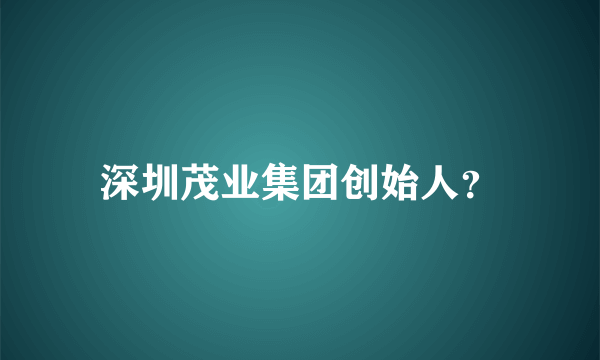 深圳茂业集团创始人?